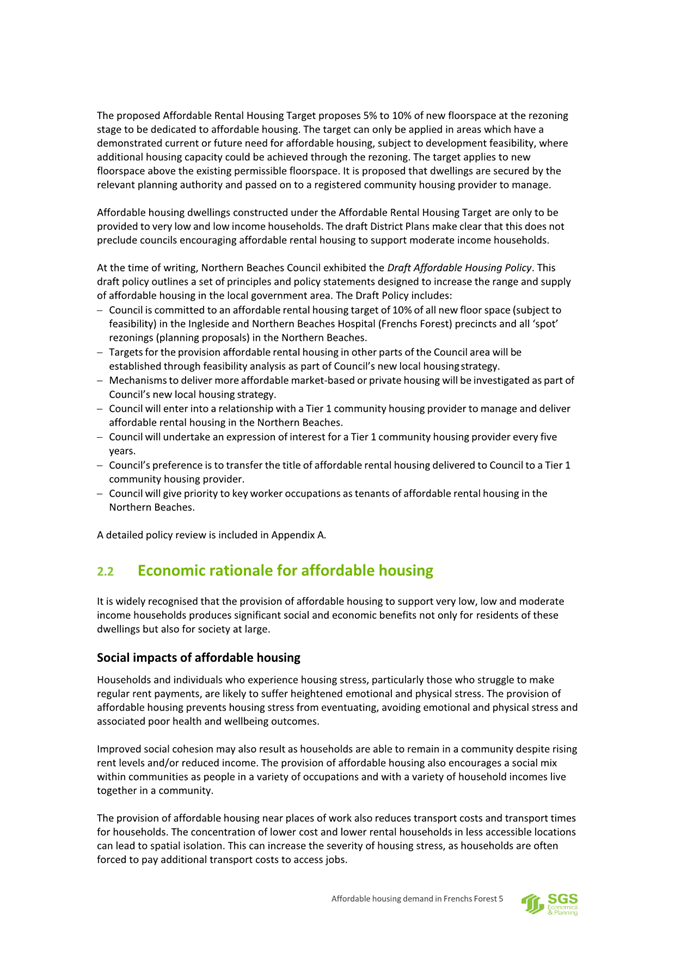 The proposed Affordable Rental Housing Target proposes 5% to 10% of new floorspace at the rezoning stage to be dedicated to affordable housing. The target can only be applied in areas which have a demonstrated current or future need for affordable housing, subject to development feasibility, where additional housing capacity could be achieved through the rezoning. The target applies to new floorspace above the existing permissible floorspace. It is proposed that dwellings are secured by the relevant planning authority and passed on to a registered community housing provider to manage.

Affordable housing dwellings constructed under the Affordable Rental Housing Target are only to be provided to very low and low income households. The draft District Plans make clear that this does not preclude councils encouraging affordable rental housing to support moderate income households.

At the time of writing, Northern Beaches Council exhibited the Draft Affordable Housing Policy. This draft policy outlines a set of principles and policy statements designed to increase the range and supply of affordable housing in the local government area. The Draft Policy includes:
- Council is committed to an affordable rental housing target of 10% of all new floor space (subject to feasibility) in the Ingleside and Northern Beaches Hospital (Frenchs Forest) precincts and all 'spot' rezonings (planning proposals) in the Northern Beaches.
- Targets for the provision affordable rental housing in other parts of the Council area will be established through feasibility analysis as part of Council's new local housing strategy.
- Mechanisms to deliver more affordable market-based or private housing will be investigated as part of Council's new local housing strategy.
- Council will enter into a relationship with a Tier 1 community housing provider to manage and deliver affordable rental housing in the Northern Beaches.
- Council will undertake an expression of interest for a Tier 1 community housing provider every five years.
- Council's preference is to transfer the title of affordable rental housing delivered to Council to a Tier 1 community housing provider.
- Council will give priority to key worker occupations as tenants of affordable rental housing in the Northern Beaches.

A detailed policy review is included in Appendix A.

2.2 Economic rationale for affordable housing

It is widely recognised that the provision of affordable housing to support very low, low and moderate income households produces significant social and economic benefits not only for residents of these dwellings but also for society at large.

Social impacts of affordable housing

Households and individuals who experience housing stress, particularly those who struggle to make regular rent payments, are likely to suffer heightened emotional and physical stress. The provision of affordable housing prevents housing stress from eventuating, avoiding emotional and physical stress and associated poor health and wellbeing outcomes.

Improved social cohesion may also result as households are able to remain in a community despite rising rent levels and/or reduced income. The provision of affordable housing also encourages a social mix within communities as people in a variety of occupations and with a variety of household incomes live together in a community.

The provision of affordable housing near places of work also reduces transport costs and transport times for households. The concentration of lower cost and lower rental households in less accessible locations can lead to spatial isolation. This can increase the severity of housing stress, as households are often forced to pay additional transport costs to access jobs.

Affordable housing demand in Frenchs Forest 5

SGS
Economics
& Planning